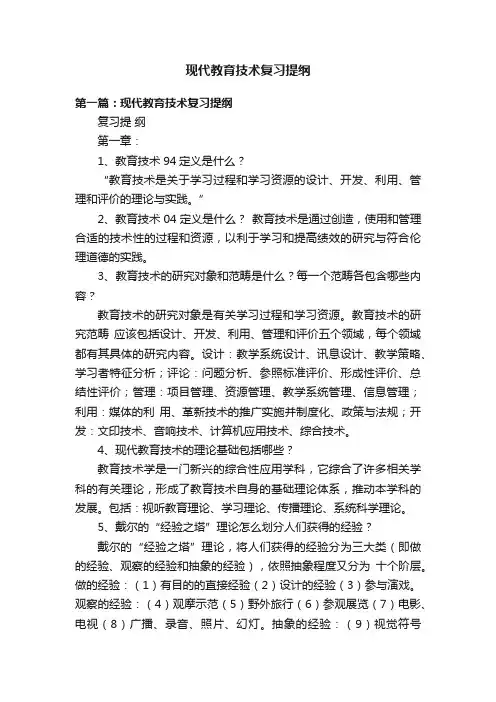 现代教育技术复习提纲

第一篇：现代教育技术复习提纲

复习提 纲

第一章：

1、教育技术 94 定义是什么？

“教育技术是关于学习过程和学习资源的设计、开发、利用、管理和评价的理论与实践。”

2、教育技术 04 定义是什么？ 教育技术是通过创造，使用和管理合适的技术性的过程和资源，以利于学习和提高绩效的研究与符合伦理道德的实践。

3、教育技术的研究对象和范畴是什么？每一个范畴各包含哪些内容？

教育技术的研究对象是有关学习过程和学习资源。教育技术的研究范畴 应该包括设计、开发、利用、管理和评价五个领域，每个领域都有其具体的研究内容。设计：教学系统设计、讯息设计、教学策略、学习者特征分析；评论：问题分析、参照标准评价、形成性评价、总结性评价；管理：项目管理、资源管理、教学系统管理、信息管理；利用：媒体的利 用、革新技术的推广实施并制度化、政策与法规；开发：文印技术、音响技术、计算机应用技术、综合技术。

4、现代教育技术的理论基础包括哪些？

教育技术学是一门新兴的综合性应用学科，它综合了许多相关学科的有关理论，形成了教育技术自身的基础理论体系，推动本学科的发展。包括：视听教育理论、学习理论、传播理论、系统科学理论。

5、戴尔的“经验之塔”理论怎么划分人们获得的经验？

戴尔的“经验之塔”理论，将人们获得的经验分为三大类（即做的经验、观察的经验和抽象的经验），依照抽象程度又分为 十个阶层。做的经验：（1）有目的的直接经验（2）设计的经验（3）参与演戏。观察的经验：（4）观摩示范（5）野外旅行（6）参观展览（7）电影、电视（8）广播、录音、照片、幻灯。抽象的经验：（9）视觉符号